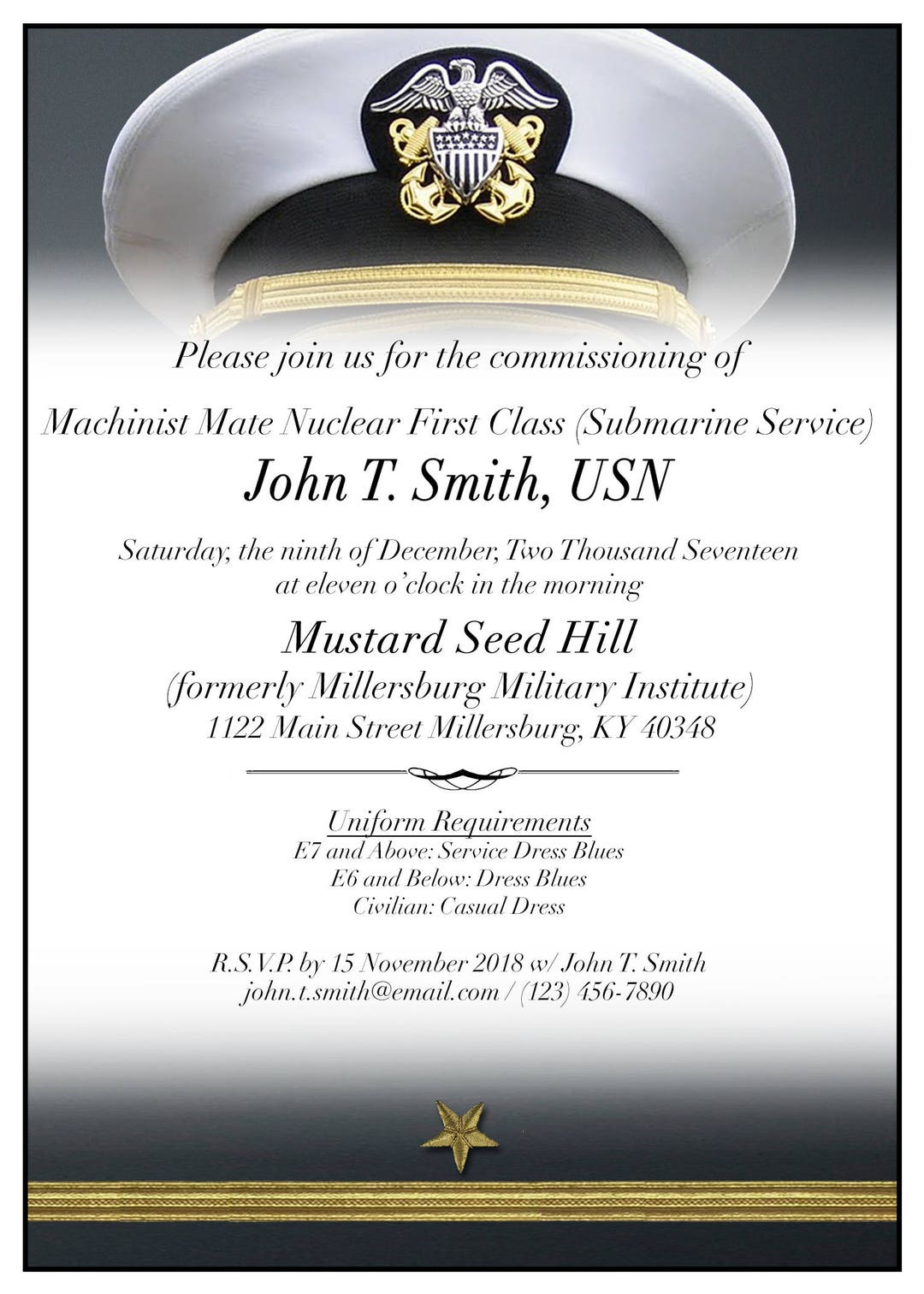 Please join us for the commissioning of

Machinist Mate Nuclear First Class (Submarine Service)
John T. Smith, USN

Saturday, the ninth of December, Two Thousand Seventeen
at eleven o'clock in the morning

Mustard Seed Hill
(formerly Millersburg Military Institute)
1122 Main Street Millersburg, KY 40348

Uniform Requirements
E7 and Above: Service Dress Blues
E6 and Below: Dress Blues
Civilian: Casual Dress

R.S.V.P. by 15 November 2018 w/ John T. Smith
john.t.smith@email.com / (123) 456-7890